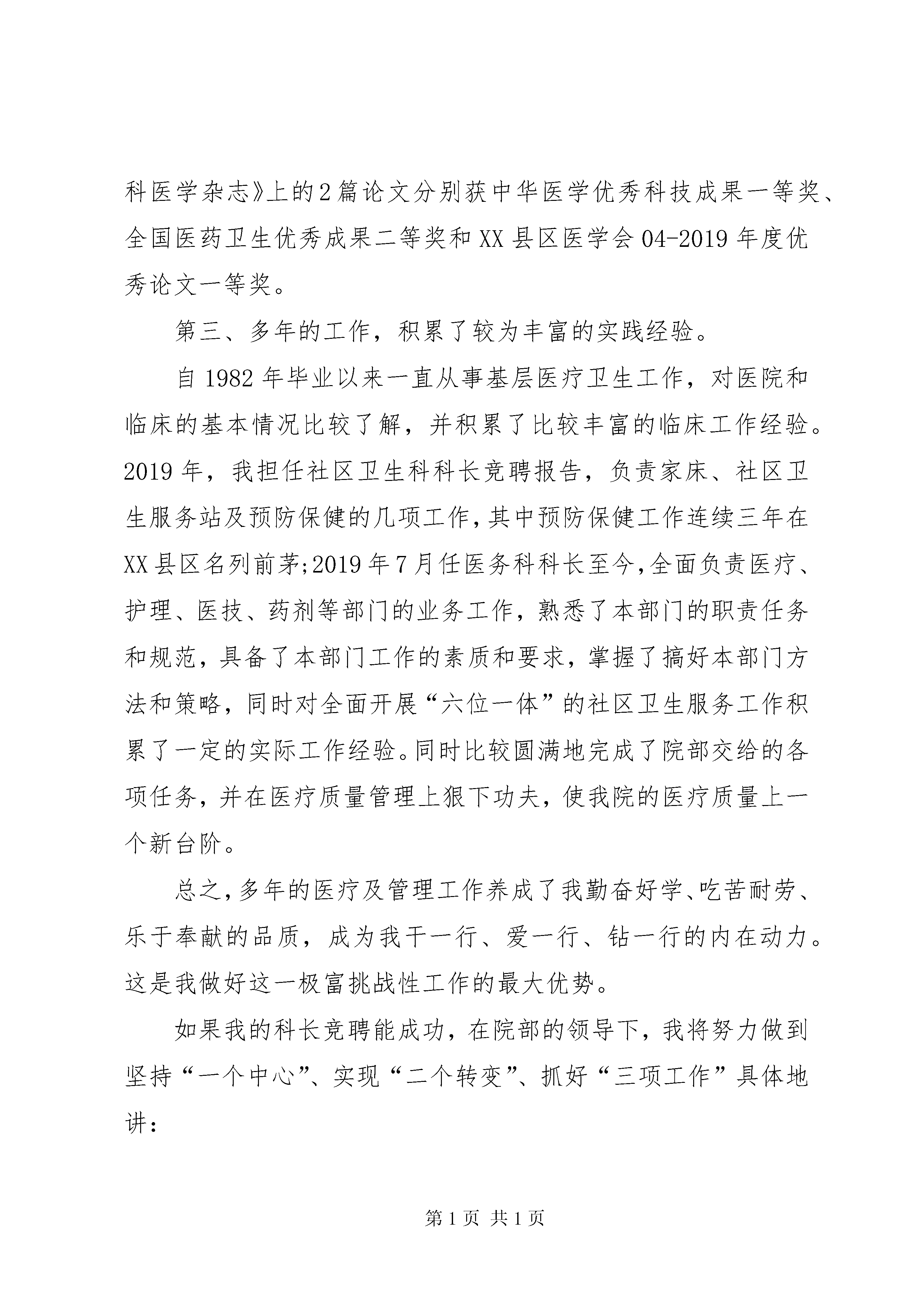 科医学杂志》上的2篇论文分别获中华医学优秀科技成果一等奖、全国医药卫生优秀成果二等奖和XX县区医学会04-2019年度优秀论文一等奖。

第三、多年的工作，积累了较为丰富的实践经验。

自1982年毕业以来一直从事基层医疗卫生工作，对医院和临床的基本情况比较了解，并积累了比较丰富的临床工作经验。2019年，我担任社区卫生科科长竞聘报告，负责家床、社区卫生服务站及预防保健的几项工作，其中预防保健工作连续三年在XX县区名列前茅;2019年7月任医务科科长至今,全面负责医疗、护理、医技、药剂等部门的业务工作，熟悉了本部门的职责任务和规范，具备了本部门工作的素质和要求，掌握了搞好本部门方法和策略，同时对全面开展“六位一体”的社区卫生服务工作积累了一定的实际工作经验。同时比较圆满地完成了院部交给的各项任务，并在医疗质量管理上狠下功夫，使我院的医疗质量上一个新台阶。

总之,多年的医疗及管理工作养成了我勤奋好学、吃苦耐劳、乐于奉献的品质，成为我干一行、爱一行、钻一行的内在动力。这是我做好这一极富挑战性工作的最大优势。

如果我的科长竞聘能成功，在院部的领导下，我将努力做到坚持“一个中心”、实现“二个转变”、抓好“三项工作”具体地讲:

第1页 共1页